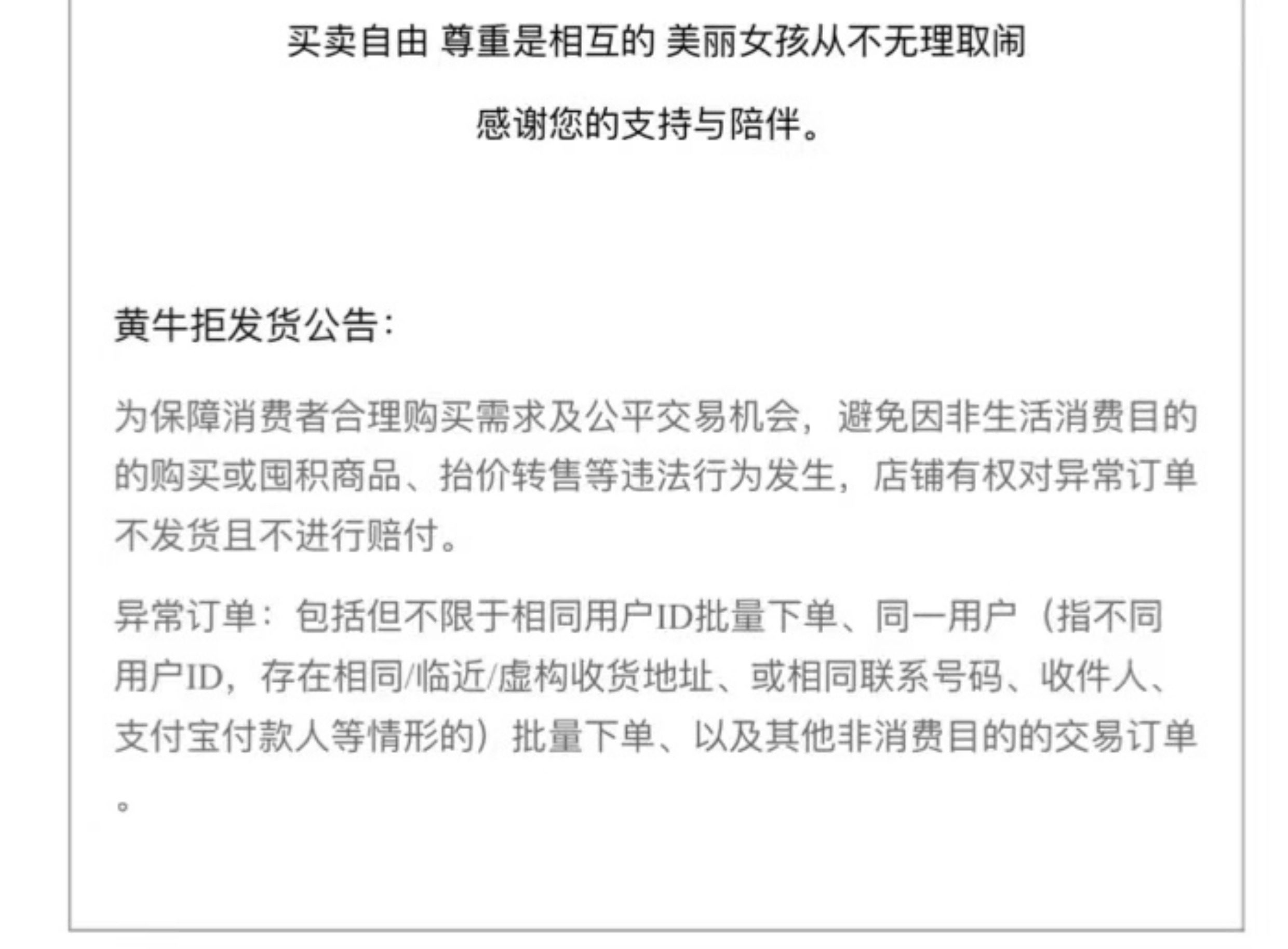 买卖自由 尊重是相互的 美丽女孩从不无理取闹

感谢您的支持与陪伴。

黄牛拒发货公告：

为保障消费者合理购买需求及公平交易机会，避免因非生活消费目的的购买或囤积商品、抬价转售等违法行为发生，店铺有权对异常订单不发货且不进行赔付。

异常订单：包括但不限于相同用户ID批量下单、同一用户（指不同用户ID，存在相同/临近/虚构收货地址、或相同联系号码、收件人、支付宝付款人等情形的）批量下单、以及其他非消费目的的交易订单。